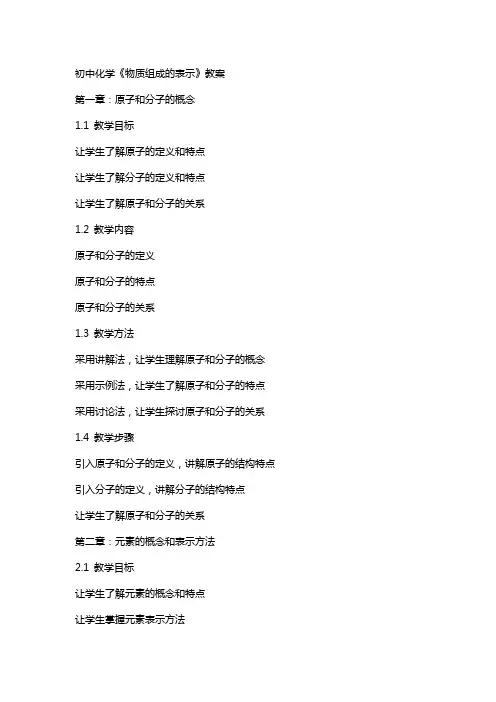 初中化学《物质组成的表示》教案

第一章：原子和分子的概念

1.1 教学目标

让学生了解原子的定义和特点

让学生了解分子的定义和特点

让学生了解原子和分子的关系

1.2 教学内容

原子和分子的定义

原子和分子的特点

原子和分子的关系

1.3 教学方法

采用讲解法，让学生理解原子和分子的概念

采用示例法，让学生了解原子和分子的特点

采用讨论法，让学生探讨原子和分子的关系

1.4 教学步骤

引入原子和分子的定义，讲解原子的结构特点

引入分子的定义，讲解分子的结构特点

让学生了解原子和分子的关系

第二章：元素的概念和表示方法

2.1 教学目标

让学生了解元素的概念和特点

让学生掌握元素表示方法